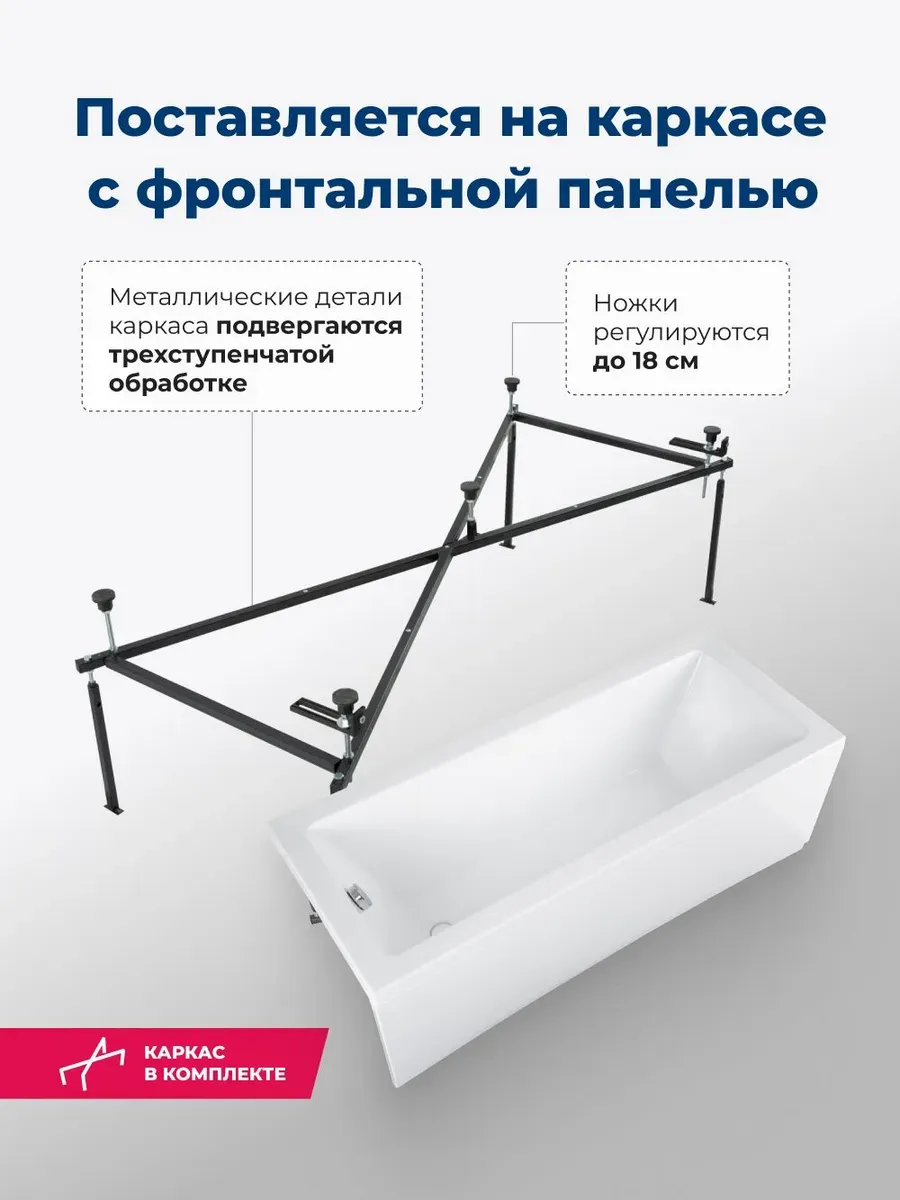 Поставляется на каркасе с фронтальной панелью

Металлические детали каркаса подвергаются трехступенчатой обработке

Ножки регулируются до 18 см

КАРКАС
В КОМПЛЕКТЕ